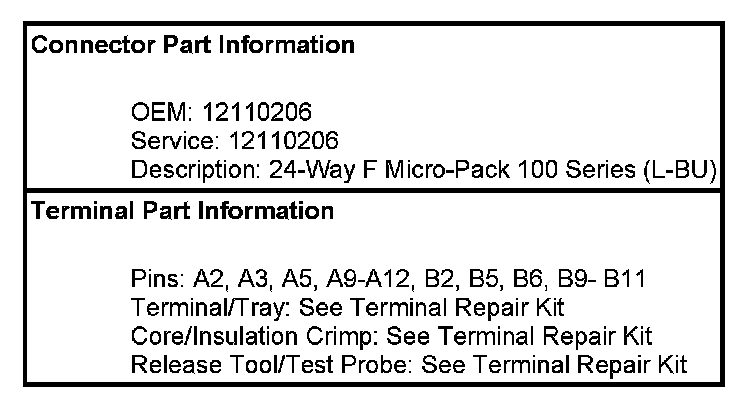 Connector Part Information

OEM: 12110206
Service: 12110206
Description: 24-Way F Micro-Pack 100 Series (L-BU)

Terminal Part Information

Pins: A2, A3, A5, A9-A12, B2, B5, B6, B9- B11
Terminal/Tray: See Terminal Repair Kit
Core/Insulation Crimp: See Terminal Repair Kit
Release Tool/Test Probe: See Terminal Repair Kit